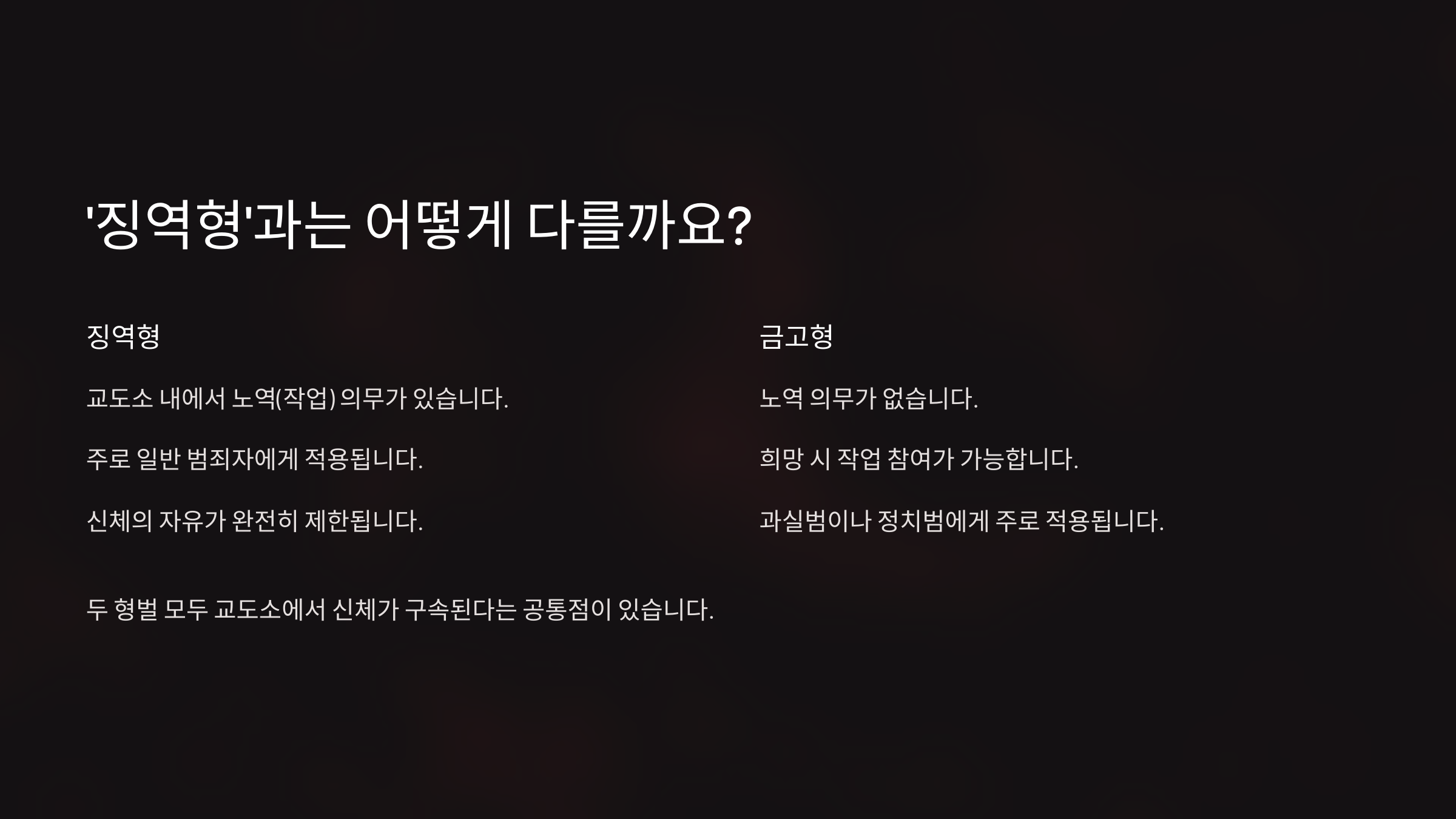 '징역형'과는 어떻게 다를까요?

징역형

교도소 내에서 노역(작업) 의무가 있습니다.

주로 일반 범죄자에게 적용됩니다.

신체의 자유가 완전히 제한됩니다.

금고형

노역 의무가 없습니다.

희망 시 작업 참여가 가능합니다.

과실범이나 정치범에게 주로 적용됩니다.

두 형벌 모두 교도소에서 신체가 구속된다는 공통점이 있습니다.